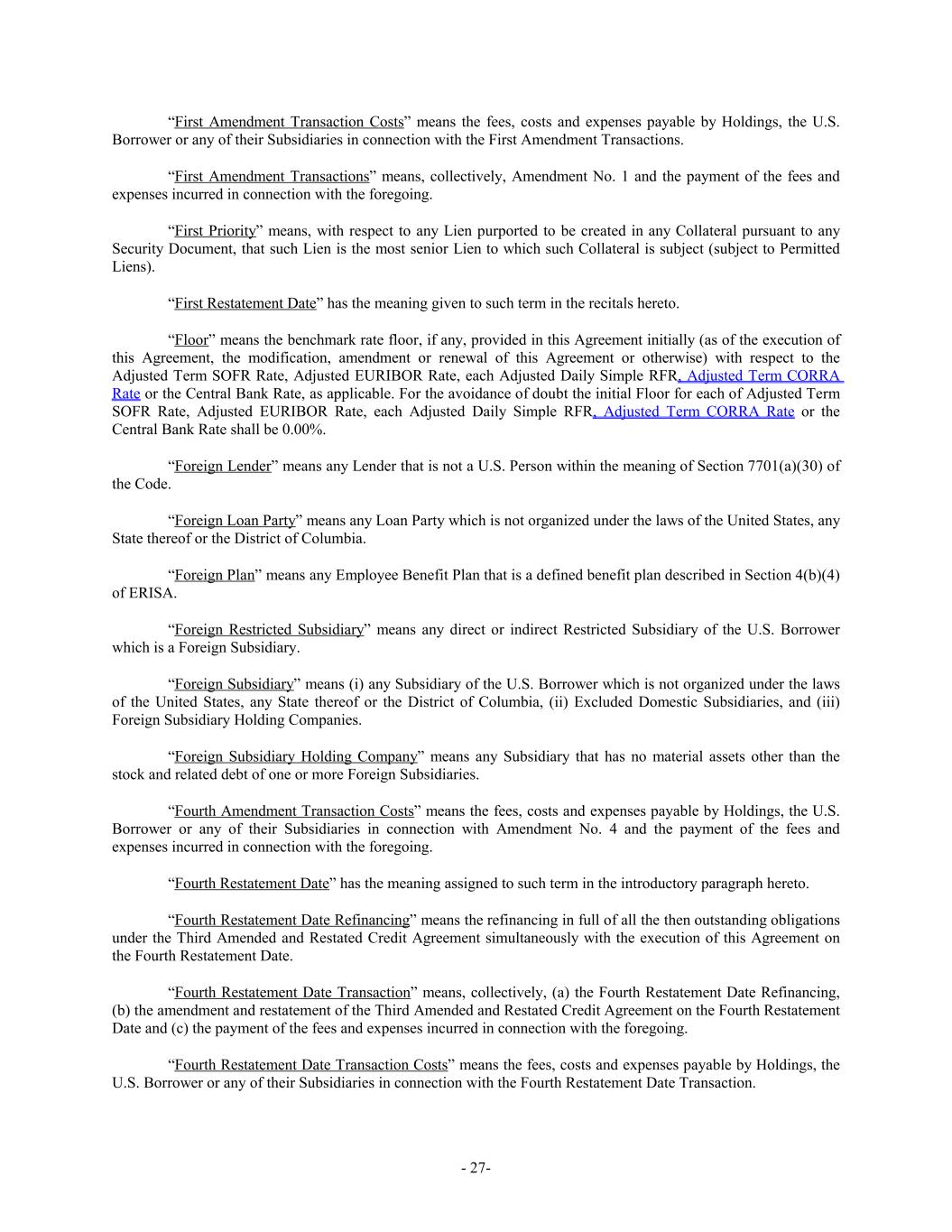 “First Amendment Transaction Costs” means the fees, costs and expenses payable by Holdings, the U.S. Borrower or any of their Subsidiaries in connection with the First Amendment Transactions.

“First Amendment Transactions” means, collectively, Amendment No. 1 and the payment of the fees and expenses incurred in connection with the foregoing.

“First Priority” means, with respect to any Lien purported to be created in any Collateral pursuant to any Security Document, that such Lien is the most senior Lien to which such Collateral is subject (subject to Permitted Liens).

“First Restatement Date” has the meaning given to such term in the recitals hereto.

“Floor” means the benchmark rate floor, if any, provided in this Agreement initially (as of the execution of this Agreement, the modification, amendment or renewal of this Agreement or otherwise) with respect to the Adjusted Term SOFR Rate, Adjusted EURIBOR Rate, each Adjusted Daily Simple RFR, Adjusted Term CORRA Rate or the Central Bank Rate, as applicable. For the avoidance of doubt the initial Floor for each of Adjusted Term SOFR Rate, Adjusted EURIBOR Rate, each Adjusted Daily Simple RFR, Adjusted Term CORRA Rate or the Central Bank Rate shall be 0.00%.

“Foreign Lender” means any Lender that is not a U.S. Person within the meaning of Section 7701(a)(30) of the Code.

“Foreign Loan Party” means any Loan Party which is not organized under the laws of the United States, any State thereof or the District of Columbia.

“Foreign Plan” means any Employee Benefit Plan that is a defined benefit plan described in Section 4(b)(4) of ERISA.

“Foreign Restricted Subsidiary” means any direct or indirect Restricted Subsidiary of the U.S. Borrower which is a Foreign Subsidiary.

“Foreign Subsidiary” means (i) any Subsidiary of the U.S. Borrower which is not organized under the laws of the United States, any State thereof or the District of Columbia, (ii) Excluded Domestic Subsidiaries, and (iii) Foreign Subsidiary Holding Companies.

“Foreign Subsidiary Holding Company” means any Subsidiary that has no material assets other than the stock and related debt of one or more Foreign Subsidiaries.

“Fourth Amendment Transaction Costs” means the fees, costs and expenses payable by Holdings, the U.S. Borrower or any of their Subsidiaries in connection with Amendment No. 4 and the payment of the fees and expenses incurred in connection with the foregoing.

“Fourth Restatement Date” has the meaning assigned to such term in the introductory paragraph hereto.

“Fourth Restatement Date Refinancing” means the refinancing in full of all the then outstanding obligations under the Third Amended and Restated Credit Agreement simultaneously with the execution of this Agreement on the Fourth Restatement Date.

“Fourth Restatement Date Transaction” means, collectively, (a) the Fourth Restatement Date Refinancing, (b) the amendment and restatement of the Third Amended and Restated Credit Agreement on the Fourth Restatement Date and (c) the payment of the fees and expenses incurred in connection with the foregoing.

“Fourth Restatement Date Transaction Costs” means the fees, costs and expenses payable by Holdings, the U.S. Borrower or any of their Subsidiaries in connection with the Fourth Restatement Date Transaction.

- 27-